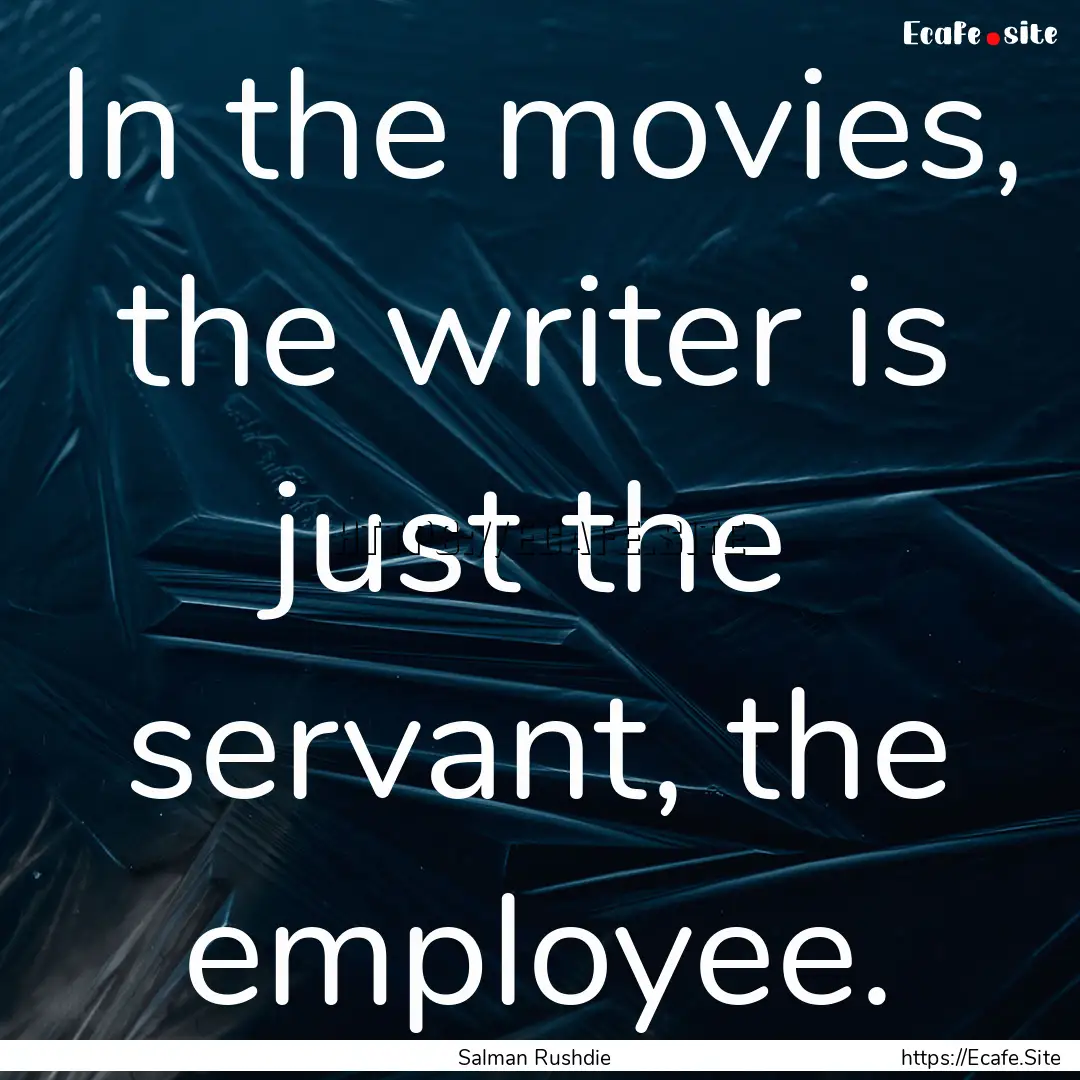 Ecafe.site

In the movies, the writer is just the servant, the employee.

Salman Rushdie

https://Ecafe.Site